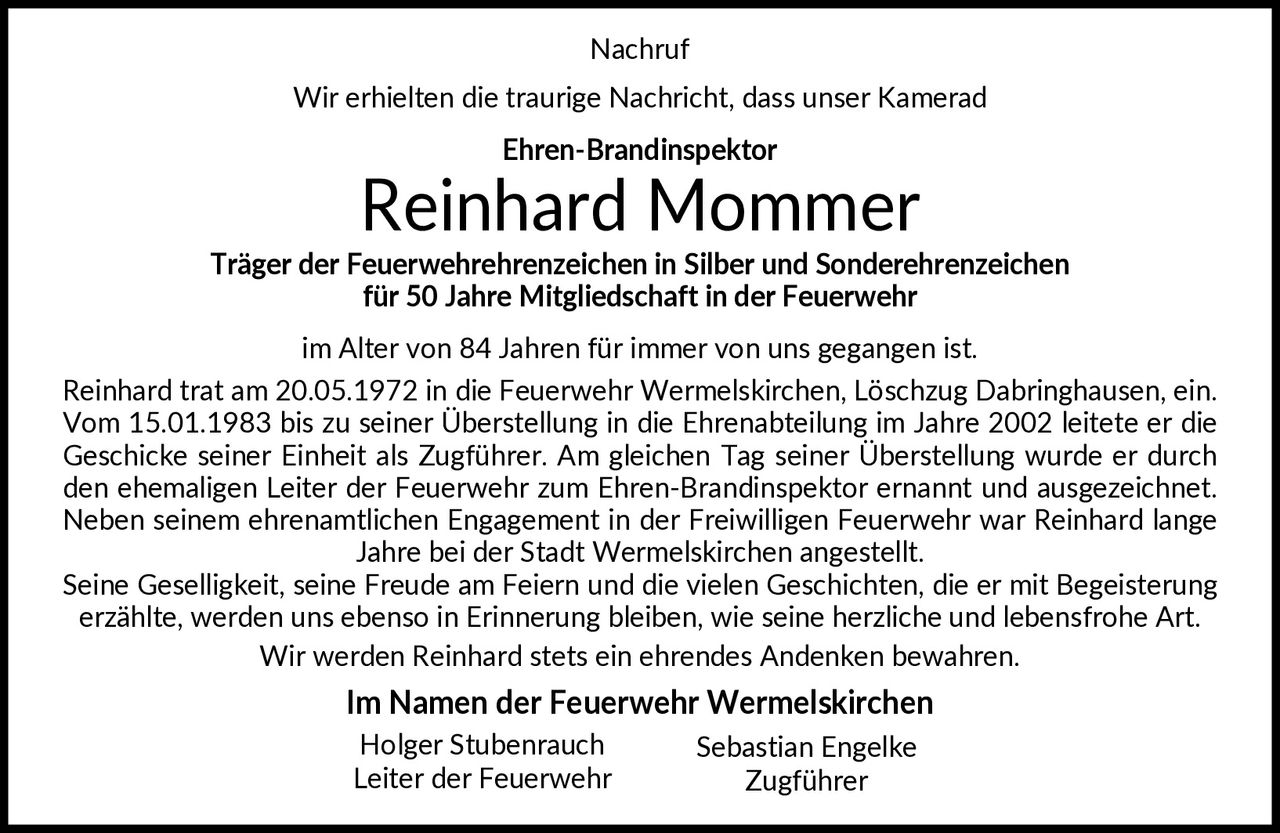 Nachruf

Wir erhielten die traurige Nachricht, dass unser Kamerad

Ehren-Brandinspektor

Reinhard Mommer

Träger der Feuerwehrehrenzeichen in Silber und Sonderehrenzeichen für 50 Jahre Mitgliedschaft in der Feuerwehr

im Alter von 84 Jahren für immer von uns gegangen ist.

Reinhard trat am 20.05.1972 in die Feuerwehr Wermelskirchen, Löschzug Dabringhausen, ein. Vom 15.01.1983 bis zu seiner Überstellung in die Ehrenabteilung im Jahre 2002 leitete er die Geschicke seiner Einheit als Zugführer. Am gleichen Tag seiner Überstellung wurde er durch den ehemaligen Leiter der Feuerwehr zum Ehren-Brandinspektor ernannt und ausgezeichnet. Neben seinem ehrenamtlichen Engagement in der Freiwilligen Feuerwehr war Reinhard lange Jahre bei der Stadt Wermelskirchen angestellt.
Seine Geselligkeit, seine Freude am Feiern und die vielen Geschichten, die er mit Begeisterung erzählte, werden uns ebenso in Erinnerung bleiben, wie seine herzliche und lebensfrohe Art.

Wir werden Reinhard stets ein ehrendes Andenken bewahren.

Im Namen der Feuerwehr Wermelskirchen

Holger Stubenrauch
Leiter der Feuerwehr

Sebastian Engelke
Zugführer